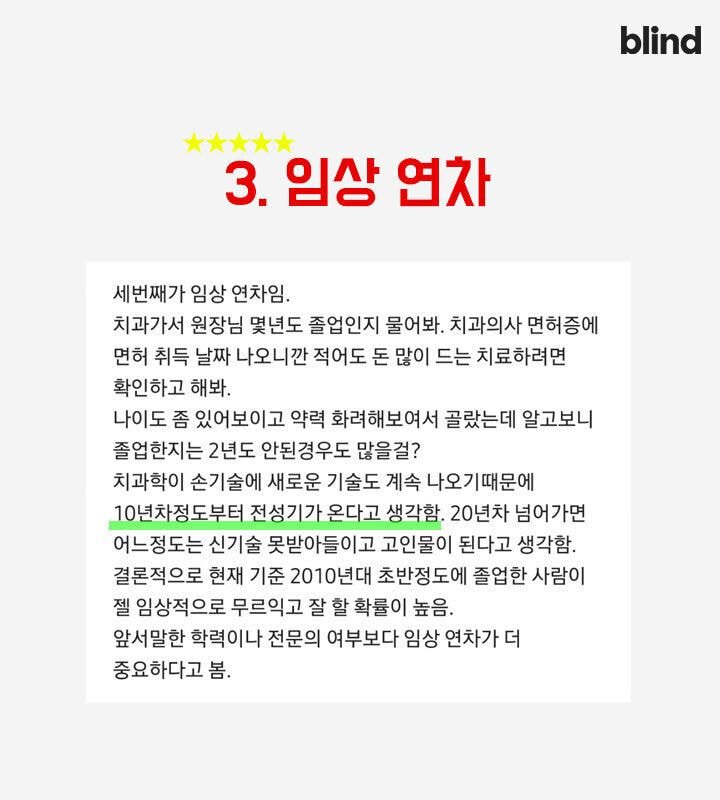 blind

★★★★★
3. 임상 연차

세번째가 임상 연차임.
치과가서 원장님 몇년도 졸업인지 물어봐. 치과의사 면허증에 면허 취득 날짜 나오니깐 적어도 돈 많이 드는 치료하려면 확인하고 해봐.
나이도 좀 있어보이고 약력 화려해보여서 골랐는데 알고보니 졸업한지는 2년도 안된경우도 많을걸?
치과학이 손기술에 새로운 기술도 계속 나오기때문에 10년차정도부터 전성기가 온다고 생각함. 20년차 넘어가면 어느정도는 신기술 못받아들이고 고인물이 된다고 생각함.
결론적으로 현재 기준 2010년대 초반정도에 졸업한 사람이 젤 임상적으로 무르익고 잘 할 확률이 높음.
앞서말한 학력이나 전문의 여부보다 임상 연차가 더 중요하다고 봄.